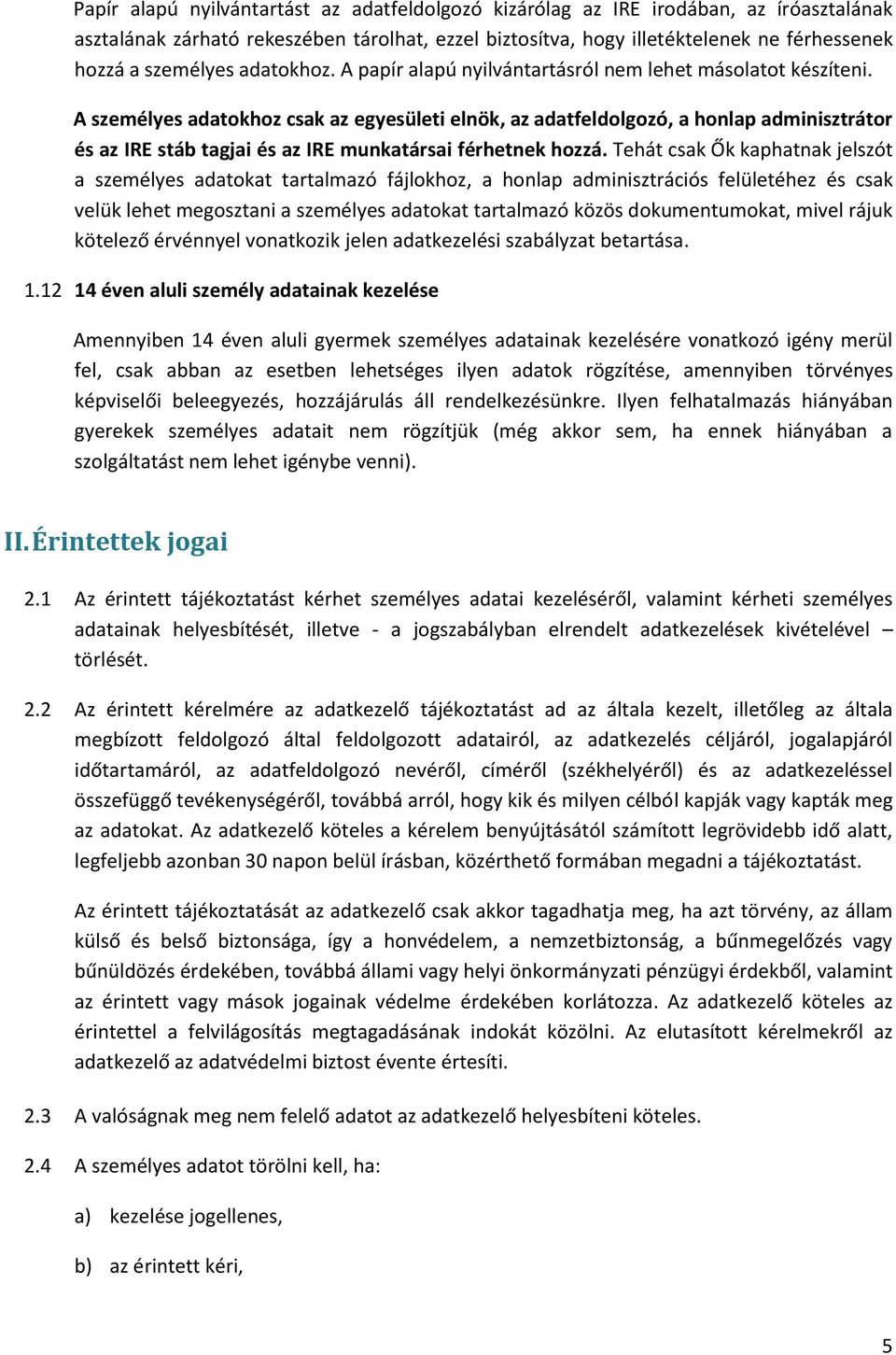 Papír alapú nyilvántartást az adatfeldolgozó kizárólag az IRE irodában, az íróasztalának asztalának zárható rekeszében tárolhat, ezzel biztosítva, hogy illetéktelenek ne férhessenek hozzá a személyes adatokhoz. A papír alapú nyilvántartásról nem lehet másolatot készíteni.

A személyes adatokhoz csak az egyesületi elnök, az adatfeldolgozó, a honlap adminisztrátor és az IRE stáb tagjai és az IRE munkatársai férhetnek hozzá. Tehát csak Ők kaphatnak jelszót a személyes adatokat tartalmazó fájlokhoz, a honlap adminisztrációs felületéhez és csak velük lehet megosztani a személyes adatokat tartalmazó közös dokumentumokat, mivel rájuk kötelező érvénnyel vonatkozik jelen adatkezelési szabályzat betartása.

1.12 14 éven aluli személy adatainak kezelése

Amennyiben 14 éven aluli gyermek személyes adatainak kezelésére vonatkozó igény merül fel, csak abban az esetben lehetséges ilyen adatok rögzítése, amennyiben törvényes képviselői beleegyezés, hozzájárulás áll rendelkezésünkre. Ilyen felhatalmazás hiányában gyerekek személyes adatait nem rögzítjük (még akkor sem, ha ennek hiányában a szolgáltatást nem lehet igénybe venni).

II. Érintettek jogai

2.1 Az érintett tájékoztatást kérhet személyes adatai kezeléséről, valamint kérheti személyes adatainak helyesbítését, illetve - a jogszabályban elrendelt adatkezelések kivételével – törlését.

2.2 Az érintett kérelmére az adatkezelő tájékoztatást ad az általa kezelt, illetőleg az általa megbízott feldolgozó által feldolgozott adatairól, az adatkezelés céljáról, jogalapjáról időtartamáról, az adatfeldolgozó nevéről, címéről (székhelyéről) és az adatkezeléssel összefüggő tevékenységéről, továbbá arról, hogy kik és milyen célból kapják vagy kapták meg az adatokat. Az adatkezelő köteles a kérelem benyújtásától számított legrövidebb idő alatt, legfeljebb azonban 30 napon belül írásban, közérthető formában megadni a tájékoztatást.

Az érintett tájékoztatását az adatkezelő csak akkor tagadhatja meg, ha azt törvény, az állam külső és belső biztonsága, így a honvédelem, a nemzetbiztonság, a bűnmegelőzés vagy bűnüldözés érdekében, továbbá állami vagy helyi önkormányzati pénzügyi érdekből, valamint az érintett vagy mások jogainak védelme érdekében korlátozza. Az adatkezelő köteles az érintettel a felvilágosítás megtagadásának indokát közölni. Az elutasított kérelmekről az adatkezelő az adatvédelmi biztost évente értesíti.

2.3 A valóságnak meg nem felelő adatot az adatkezelő helyesbíteni köteles.

2.4 A személyes adatot törölni kell, ha:

a) kezelése jogellenes,

b) az érintett kéri,

5